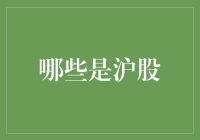 哪些是沪股